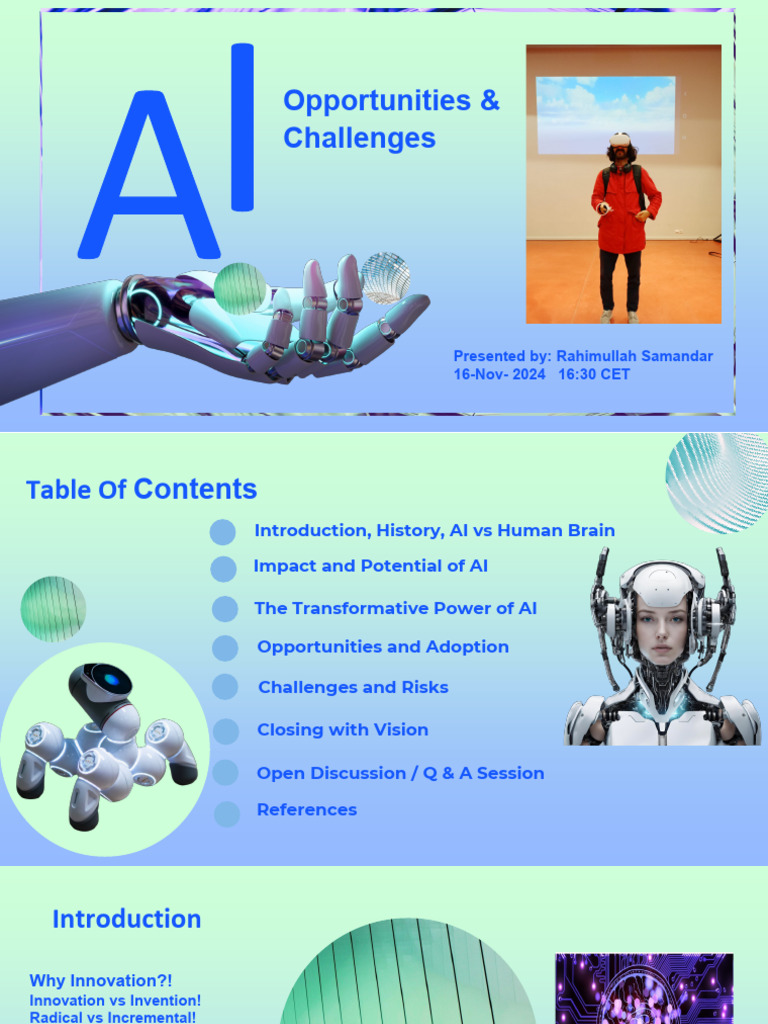 AI

Opportunities & Challenges

Presented by: Rahimullah Samandar
16-Nov- 2024 16:30 CET

Table Of Contents

• Introduction, History, AI vs Human Brain
• Impact and Potential of AI
• The Transformative Power of AI
• Opportunities and Adoption
• Challenges and Risks
• Closing with Vision
• Open Discussion / Q & A Session
• References

Introduction

Why Innovation?!
Innovation vs Invention!
Radical vs Incremental!